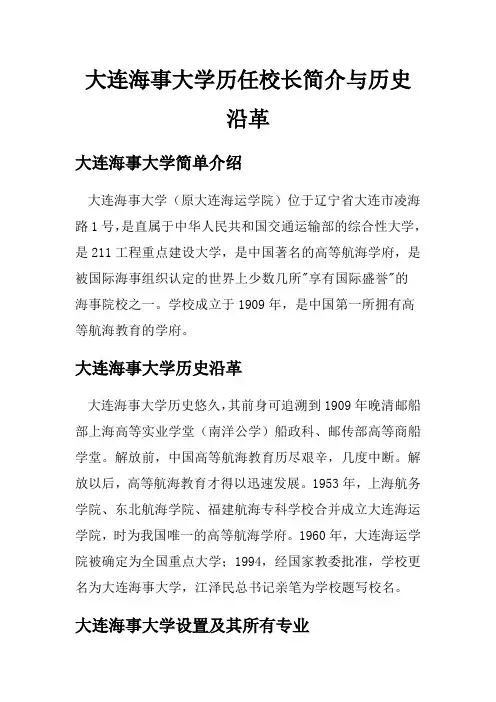 大连海事大学历任校长简介与历史沿革

大连海事大学简单介绍

大连海事大学（原大连海运学院）位于辽宁省大连市凌海路1号，是直属于中华人民共和国交通运输部的综合性大学，是211工程重点建设大学，是中国著名的高等航海学府，是被国际海事组织认定的世界上少数几所"享有国际盛誉"的海事院校之一。学校成立于1909年，是中国第一所拥有高等航海教育的学府。

大连海事大学历史沿革

大连海事大学历史悠久，其前身可追溯到1909年晚清邮船部上海高等实业学堂（南洋公学）船政科、邮传部高等商船学堂。解放前，中国高等航海教育历尽艰辛，几度中断。解放以后，高等航海教育才得以迅速发展。1953年，上海航务学院、东北航海学院、福建航海专科学校合并成立大连海运学院，时为我国唯一的高等航海学府。1960年，大连海运学院被确定为全国重点大学；1994，经国家教委批准，学校更名为大连海事大学，江泽民总书记亲笔为学校题写校名。

大连海事大学设置及其所有专业